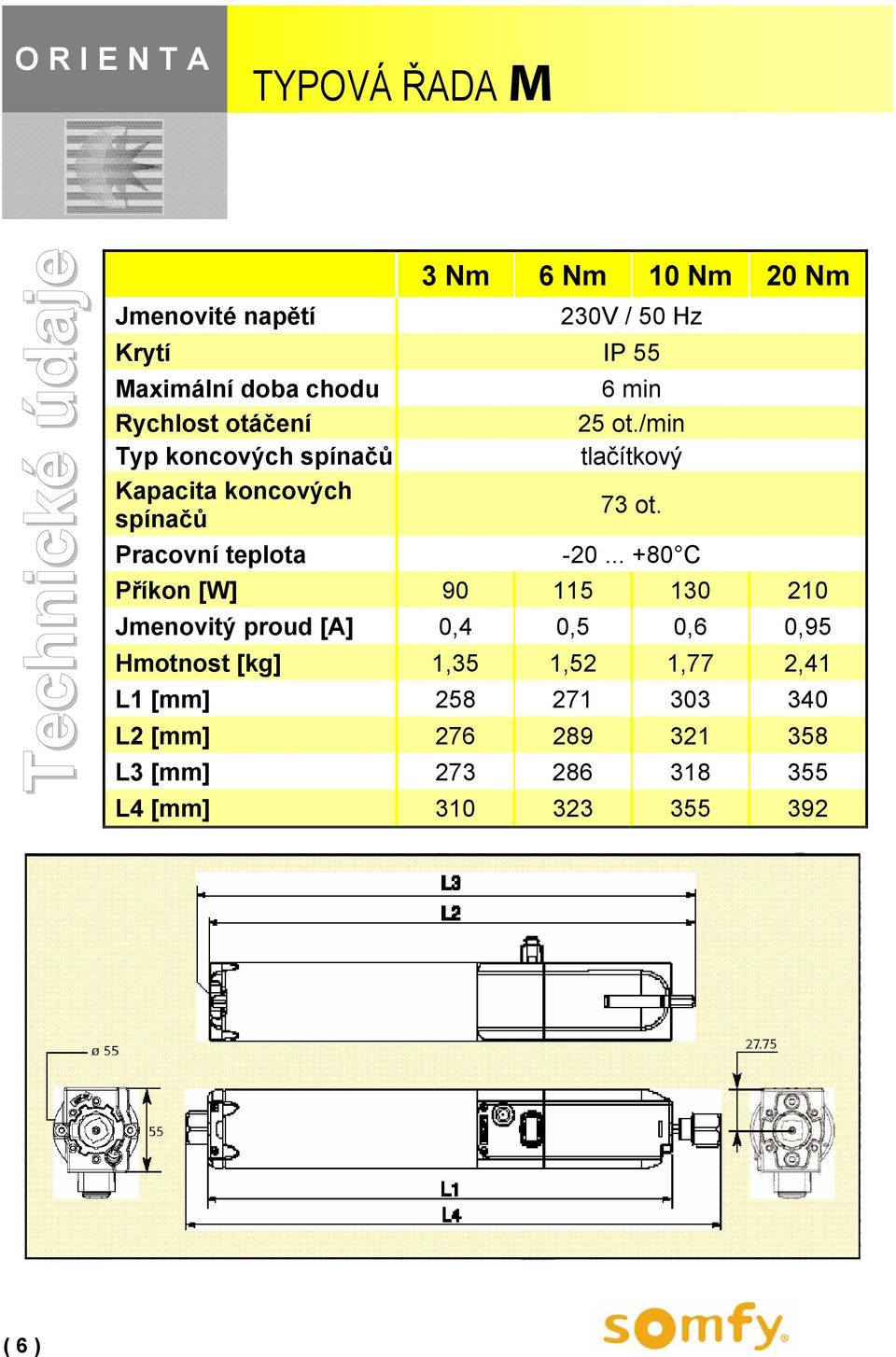 ORIENTA

TYPOVÁ ŘADA M

Technické údaje

| | 3 Nm | 6 Nm | 10 Nm | 20 Nm |
|---|---|---|---|---|
| Jmenovité napětí | 230V / 50 Hz | | | |
| Krytí | IP 55 | | | |
| Maximální doba chodu | 6 min | | | |
| Rychlost otáčení | 25 ot./min | | | |
| Typ koncových spínačů | tlačítkový | | | |
| Kapacita koncových spínačů | 73 ot. | | | |
| Pracovní teplota | -20 ... +80°C | | | |
| Příkon [W] | 90 | 115 | 130 | 210 |
| Jmenovitý proud [A] | 0,4 | 0,5 | 0,6 | 0,95 |
| Hmotnost [kg] | 1,35 | 1,52 | 1,77 | 2,41 |
| L1 [mm] | 258 | 271 | 303 | 340 |
| L2 [mm] | 276 | 289 | 321 | 358 |
| L3 [mm] | 273 | 286 | 318 | 355 |
| L4 [mm] | 310 | 323 | 355 | 392 |

L3
L2
ø 55
55
27.75
L1
L4

( 6 )

somfy